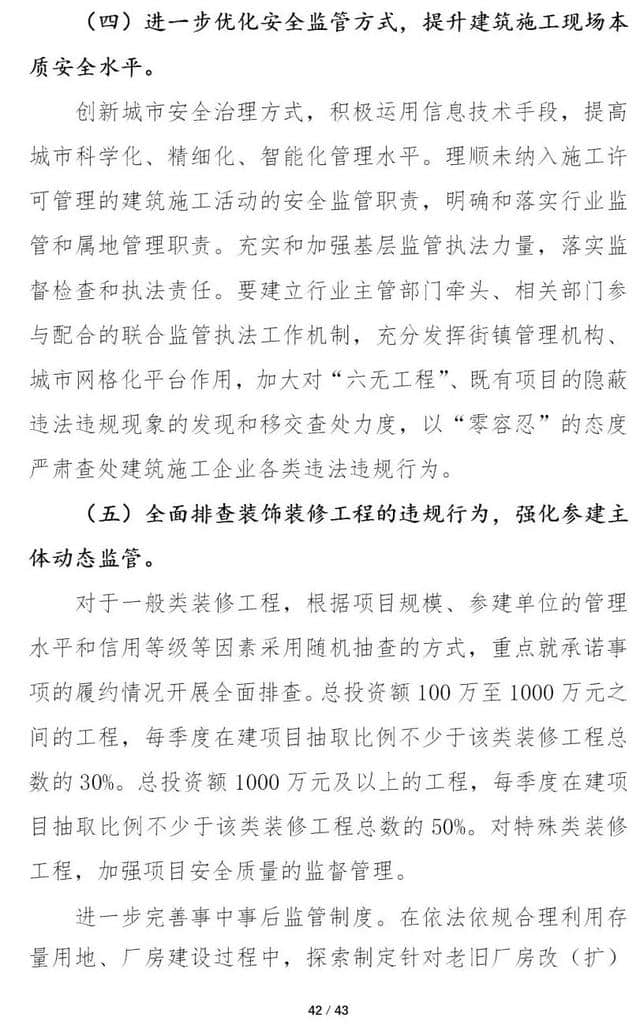 （四）进一步优化安全监管方式，提升建筑施工现场本质安全水平。

创新城市安全治理方式，积极运用信息技术手段，提高城市科学化、精细化、智能化管理水平。理顺未纳入施工许可管理的建筑施工活动的安全监管职责，明确和落实行业监管和属地管理职责。充实和加强基层监管执法力量，落实监督检查和执法责任。要建立行业主管部门牵头、相关部门参与配合的联合监管执法工作机制，充分发挥街镇管理机构、城市网格化平台作用，加大对“六无工程”、既有项目的隐蔽违法违规现象的发现和移交查处力度，以“零容忍”的态度严肃查处建筑施工企业各类违法违规行为。

（五）全面排查装饰装修工程的违规行为，强化参建主体动态监管。

对于一般类装修工程，根据项目规模、参建单位的管理水平和信用等级等因素采用随机抽查的方式，重点就承诺事项的履约情况开展全面排查。总投资额 100 万至 1000 万元之间的工程，每季度在建项目抽取比例不少于该类装修工程总数的 30%。总投资额 1000 万元及以上的工程，每季度在建项目抽取比例不少于该类装修工程总数的 50%。对特殊类装修工程，加强项目安全质量的监督管理。

进一步完善事中事后监管制度。在依法依规合理利用存量用地、厂房建设过程中，探索制定针对老旧厂房改（扩）

42 / 43